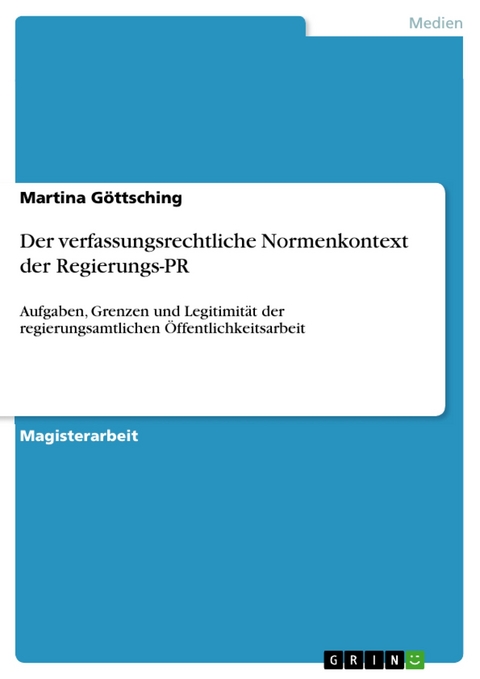 Medien

Martina Göttsching

Der verfassungsrechtliche Normenkontext der Regierungs-PR

Aufgaben, Grenzen und Legitimität der regierungsamtlichen Öffentlichkeitsarbeit

Magisterarbeit

GRIN